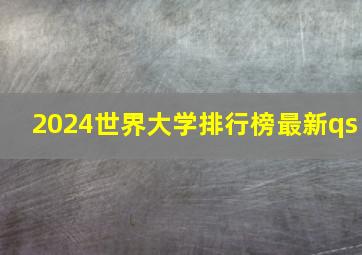 2024世界大学排行榜最新qs